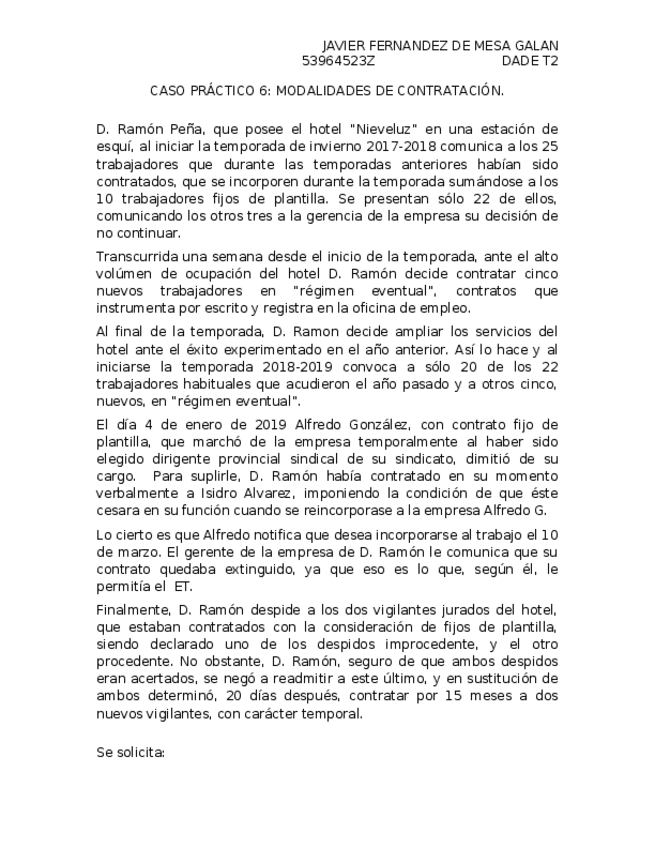 JAVIER FERNANDEZ DE MESA GALAN
53964523Z DADE T2

CASO PRÁCTICO 6: MODALIDADES DE CONTRATACIÓN.

D. Ramón Peña, que posee el hotel "Nieveluz" en una estación de esquí, al iniciar la temporada de invierno 2017-2018 comunica a los 25 trabajadores que durante las temporadas anteriores habían sido contratados, que se incorporen durante la temporada sumándose a los 10 trabajadores fijos de plantilla. Se presentan sólo 22 de ellos, comunicando los otros tres a la gerencia de la empresa su decisión de no continuar.

Transcurrida una semana desde el inicio de la temporada, ante el alto volúmen de ocupación del hotel D. Ramón decide contratar cinco nuevos trabajadores en "régimen eventual", contratos que instrumenta por escrito y registra en la oficina de empleo.

Al final de la temporada, D. Ramon decide ampliar los servicios del hotel ante el éxito experimentado en el año anterior. Así lo hace y al iniciarse la temporada 2018-2019 convoca a sólo 20 de los 22 trabajadores habituales que acudieron el año pasado y a otros cinco, nuevos, en "régimen eventual".

El día 4 de enero de 2019 Alfredo González, con contrato fijo de plantilla, que marchó de la empresa temporalmente al haber sido elegido dirigente provincial sindical de su sindicato, dimitió de su cargo. Para suplirle, D. Ramón había contratado en su momento verbalmente a Isidro Alvarez, imponiendo la condición de que éste cesara en su función cuando se reincorporase a la empresa Alfredo G.

Lo cierto es que Alfredo notifica que desea incorporarse al trabajo el 10 de marzo. El gerente de la empresa de D. Ramón le comunica que su contrato quedaba extinguido, ya que eso es lo que, según él, le permitía el ET.

Finalmente, D. Ramón despide a los dos vigilantes jurados del hotel, que estaban contratados con la consideración de fijos de plantilla, siendo declarado uno de los despidos improcedente, y el otro procedente. No obstante, D. Ramón, seguro de que ambos despidos eran acertados, se negó a readmitir a este último, y en sustitución de ambos determinó, 20 días después, contratar por 15 meses a dos nuevos vigilantes, con carácter temporal.

Se solicita: